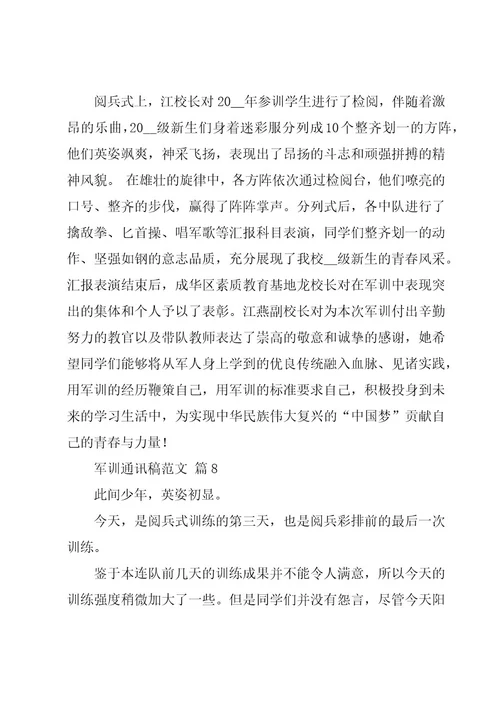 阅兵式上，江校长对20__年参训学生进行了检阅，伴随着激昂的乐曲，20__级新生们身着迷彩服分列成10个整齐划一的方阵，他们英姿飒爽，神采飞扬，表现出了昂扬的斗志和顽强拼搏的精神风貌。 在雄壮的旋律中，各方阵依次通过检阅台，他们嘹亮的口号、整齐的步伐，赢得了阵阵掌声。分列式后，各中队进行了擒敌拳、匕首操、唱军歌等汇报科目表演，同学们整齐划一的动作、坚强如钢的意志品质，充分展现了我校__级新生的青春风采。汇报表演结束后，成华区素质教育基地龙校长对在军训中表现突出的集体和个人予以了表彰。江燕副校长对为本次军训付出辛勤努力的教官以及带队教师表达了崇高的敬意和诚挚的感谢，她希望同学们能够将从军人身上学到的优良传统融入血脉、见诸实践，用军训的经历鞭策自己，用军训的标准要求自己，积极投身到未来的学习生活中，为实现中华民族伟大复兴的“中国梦”贡献自己的青春与力量！

军训通讯稿范文 篇8

此间少年，英姿初显。

今天，是阅兵式训练的第三天，也是阅兵彩排前的最后一次训练。

鉴于本连队前几天的训练成果并不能令人满意，所以今天的训练强度稍微加大了一些。但是同学们并没有怨言，尽管今天阳